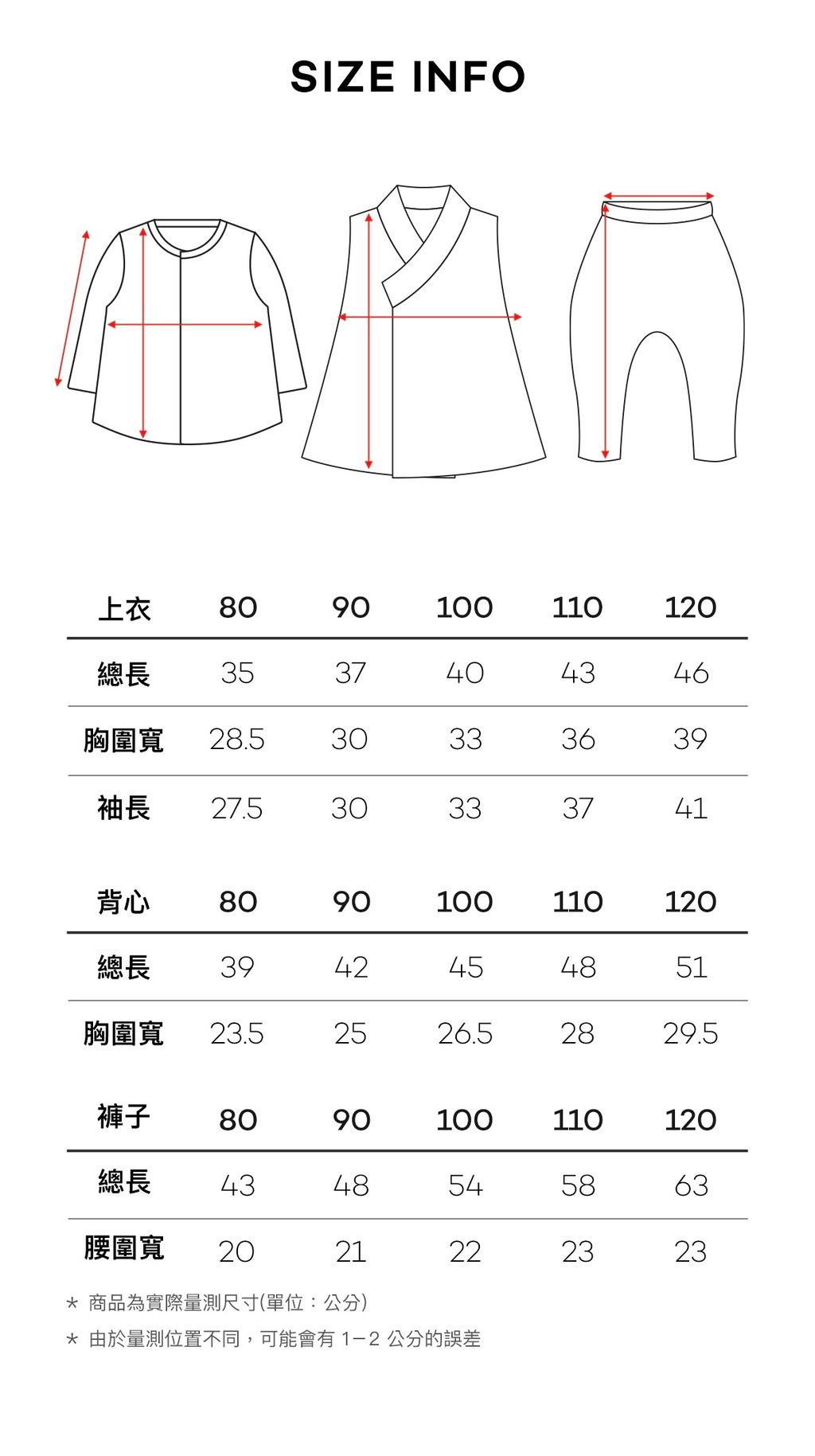 SIZE INFO

| 上衣 | 80 | 90 | 100 | 110 | 120 |
|---|---|---|---|---|---|
| 總長 | 35 | 37 | 40 | 43 | 46 |
| 胸圍寬 | 28.5 | 30 | 33 | 36 | 39 |
| 袖長 | 27.5 | 30 | 33 | 37 | 41 |

| 背心 | 80 | 90 | 100 | 110 | 120 |
|---|---|---|---|---|---|
| 總長 | 39 | 42 | 45 | 48 | 51 |
| 胸圍寬 | 23.5 | 25 | 26.5 | 28 | 29.5 |

| 褲子 | 80 | 90 | 100 | 110 | 120 |
|---|---|---|---|---|---|
| 總長 | 43 | 48 | 54 | 58 | 63 |
| 腰圍寬 | 20 | 21 | 22 | 23 | 23 |

* 商品為實際量測尺寸(單位：公分)
* 由於量測位置不同，可能會有 1－2 公分的誤差